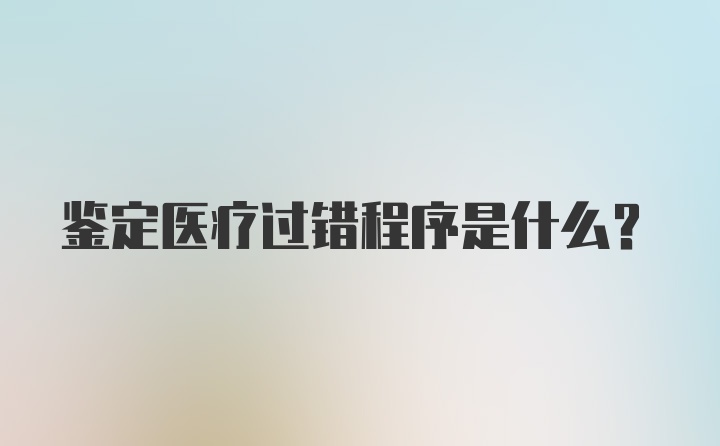 鉴定医疗过错程序是什么?